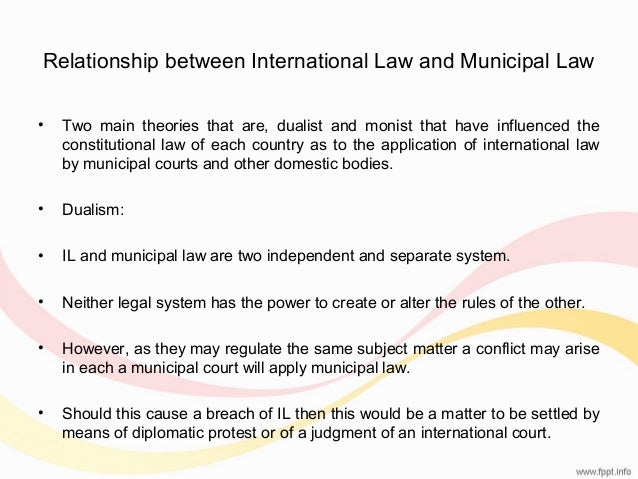 Relationship between International Law and Municipal Law

• Two main theories that are, dualist and monist that have influenced the constitutional law of each country as to the application of international law by municipal courts and other domestic bodies.

• Dualism:

• IL and municipal law are two independent and separate system.

• Neither legal system has the power to create or alter the rules of the other.

• However, as they may regulate the same subject matter a conflict may arise in each a municipal court will apply municipal law.

• Should this cause a breach of IL then this would be a matter to be settled by means of diplomatic protest or of a judgment of an international court.

www.fppt.info